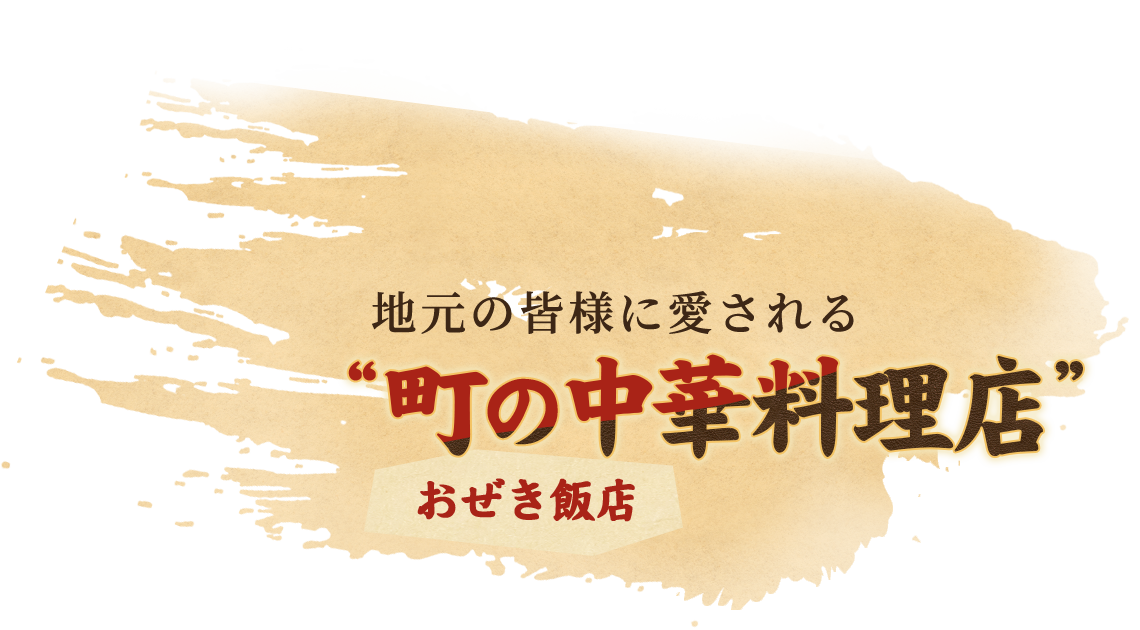 地元の皆様に愛される
“町の中華料理店”
おぜき飯店